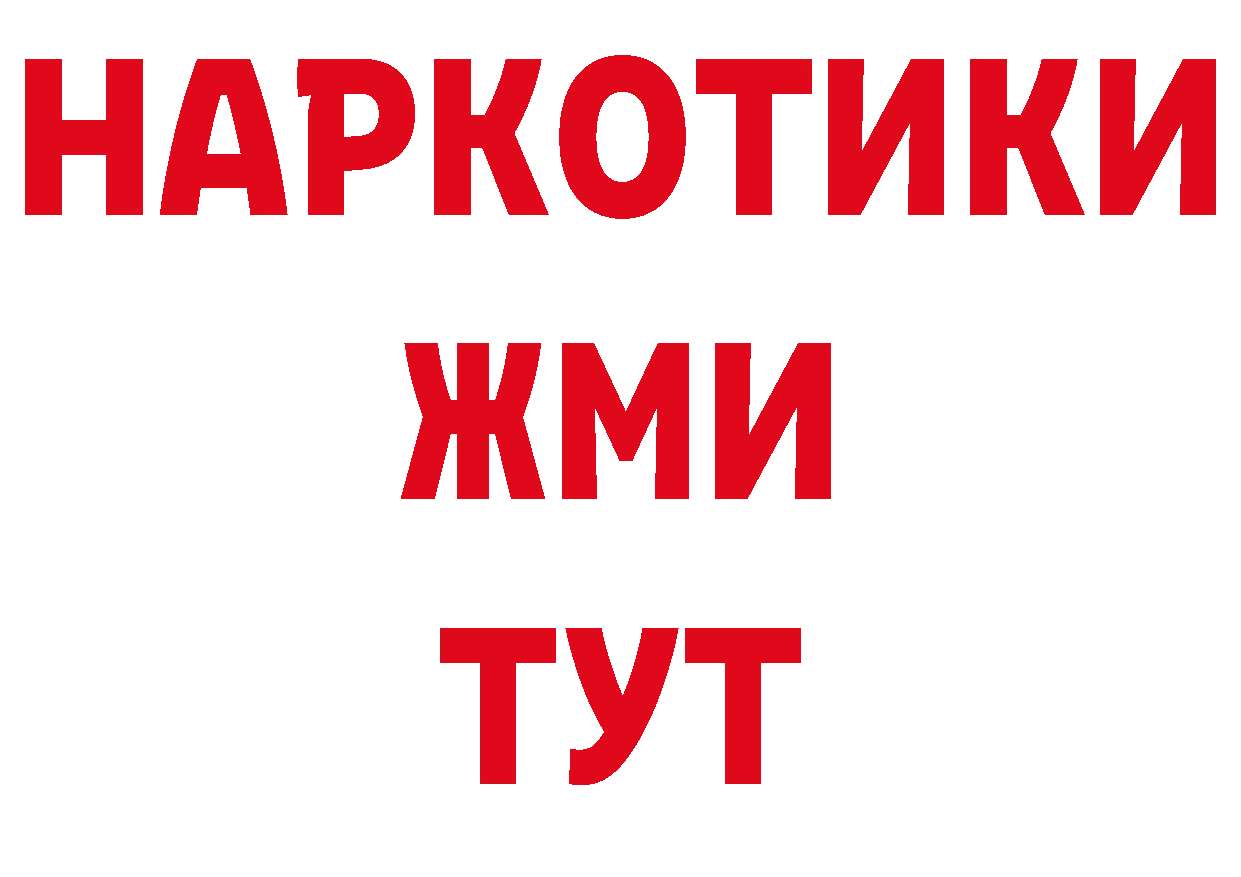 НАРКОТИКИ
ЖМИ
ТУТ